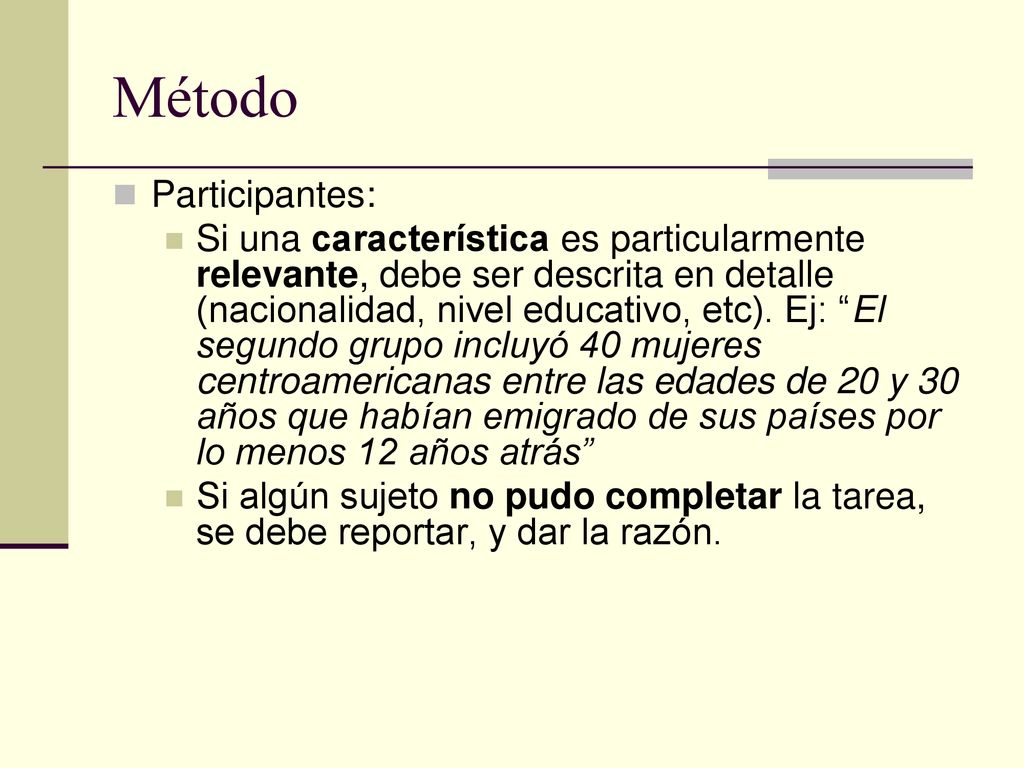 Método

Participantes:

Si una característica es particularmente relevante, debe ser descrita en detalle (nacionalidad, nivel educativo, etc). Ej: “El segundo grupo incluyó 40 mujeres centroamericanas entre las edades de 20 y 30 años que habían emigrado de sus países por lo menos 12 años atrás”

Si algún sujeto no pudo completar la tarea, se debe reportar, y dar la razón.